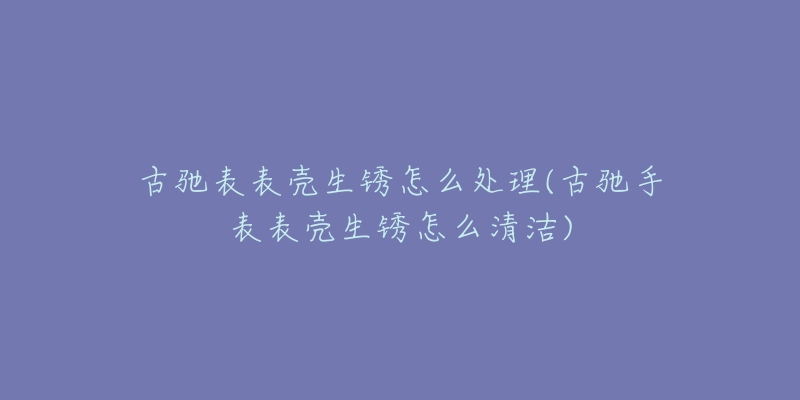 古驰表表壳生锈怎么处理(古驰手表表壳生锈怎么清洁)